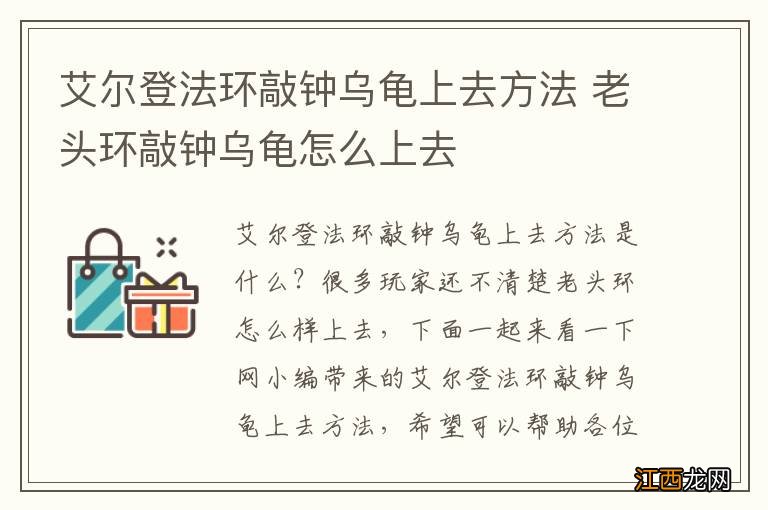 艾尔登法环敲钟乌龟上去方法 老头环敲钟乌龟怎么上去

艾尔登法环敲钟乌龟上去方法是什么？很多玩家还不清楚老头环怎么样上去，下面一起来看一下网小编带来的艾尔登法环敲钟乌龟上去方法，希望可以帮助各位

江西龙网